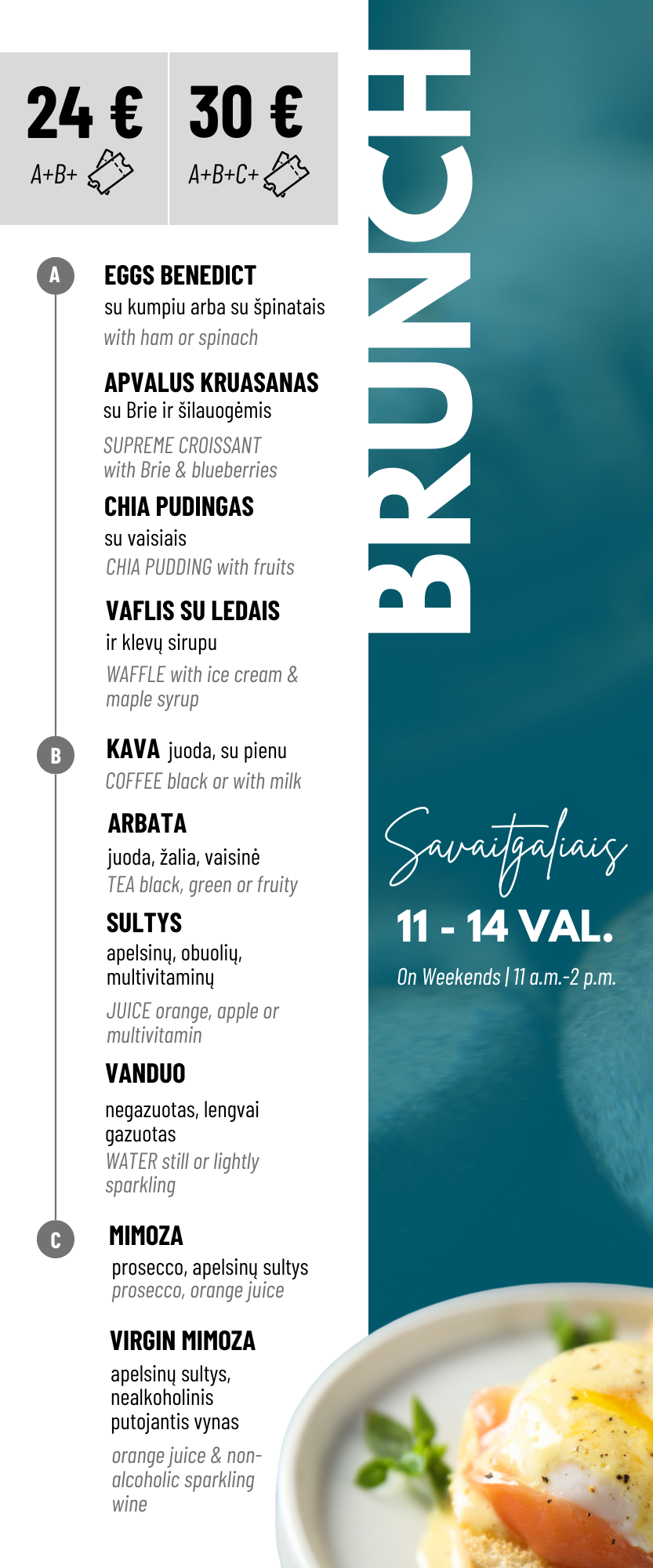 24 €
A+B+

30 €
A+B+C+

A

EGGS BENEDICT
su kumpiu arba su špinatais
with ham or spinach

APVALUS KRUASANAS
su Brie ir šilauogėmis
SUPREME CROISSANT with Brie & blueberries

CHIA PUDINGAS
su vaisiais
CHIA PUDDING with fruits

VAFLIS SU LEDAIS
ir klevų sirupu
WAFFLE with ice cream & maple syrup

B

KAVA juoda, su pienu
COFFEE black or with milk

ARBATA
juoda, žalia, vaisinė
TEA black, green or fruity

SULTYS
apelsinų, obuolių, multivitaminų
JUICE orange, apple or multivitamin

VANDUO
negazuotas, lengvai gazuotas
WATER still or lightly sparkling

C

MIMOZA
prosecco, apelsinų sultys
prosecco, orange juice

VIRGIN MIMOZA
apelsinų sultys, nealkoholinis putojantis vynas
orange juice & non-alcoholic sparkling wine

BRUNCH

Savaitgaliais
11 - 14 VAL.
On Weekends | 11 a.m.-2 p.m.